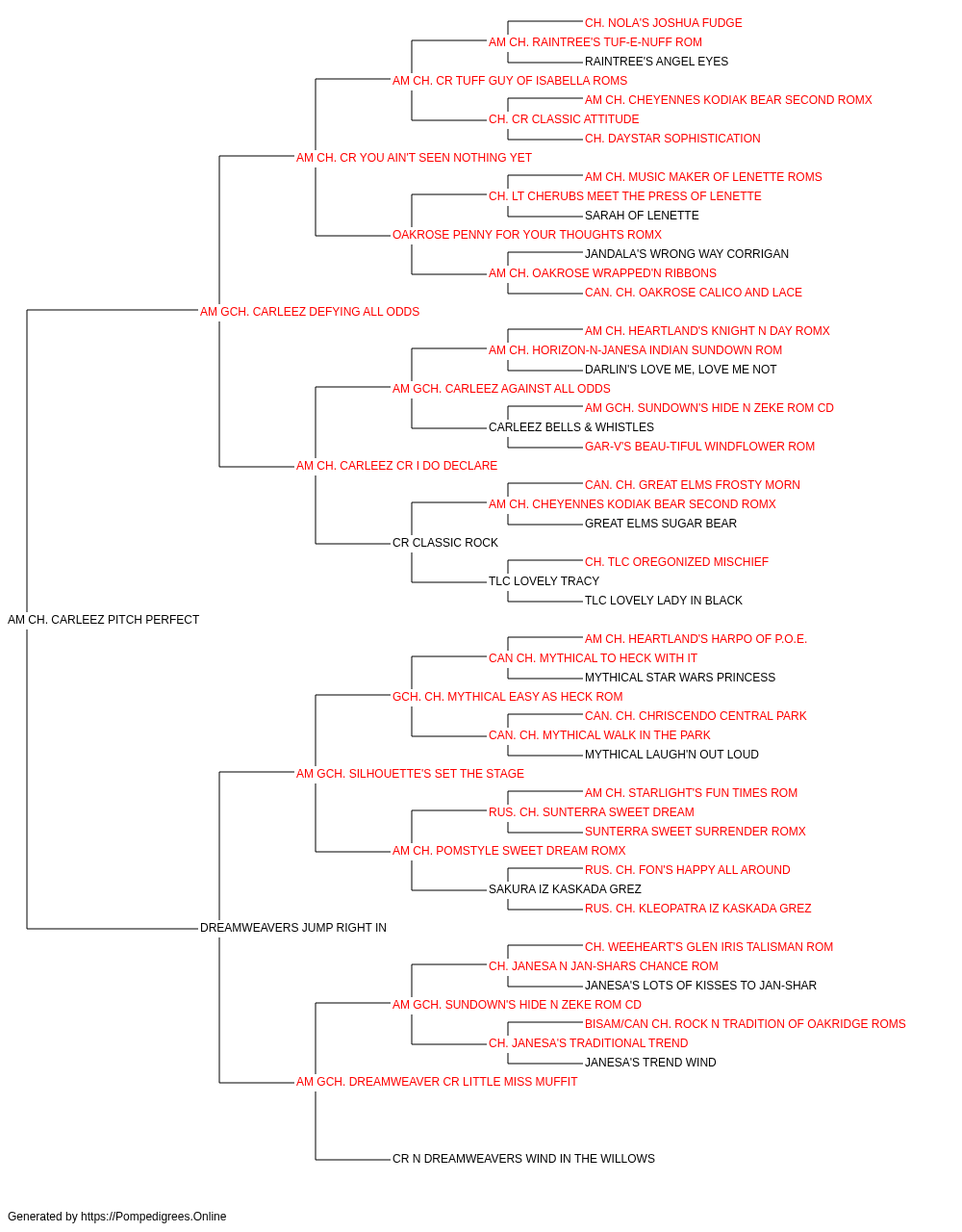 CH. NOLA'S JOSHUA FUDGE
AM CH. RAINTREE'S TUF-E-NUFF ROM
RAINTREE'S ANGEL EYES
AM CH. CR TUFF GUY OF ISABELLA ROMS
AM CH. CHEYENNES KODIAK BEAR SECOND ROMX
CH. CR CLASSIC ATTITUDE
CH. DAYSTAR SOPHISTICATION
AM CH. CR YOU AIN'T SEEN NOTHING YET
AM CH. MUSIC MAKER OF LENETTE ROMS
CH. LT CHERUBS MEET THE PRESS OF LENETTE
SARAH OF LENETTE
OAKROSE PENNY FOR YOUR THOUGHTS ROMX
JANDALA'S WRONG WAY CORRIGAN
AM CH. OAKROSE WRAPPED'N RIBBONS
CAN. CH. OAKROSE CALICO AND LACE
AM GCH. CARLEEZ DEFYING ALL ODDS
AM CH. HEARTLAND'S KNIGHT N DAY ROMX
AM CH. HORIZON-N-JANESA INDIAN SUNDOWN ROM
DARLIN'S LOVE ME, LOVE ME NOT
AM GCH. CARLEEZ AGAINST ALL ODDS
AM GCH. SUNDOWN'S HIDE N ZEKE ROM CD
CARLEEZ BELLS & WHISTLES
GAR-V'S BEAU-TIFUL WINDFLOWER ROM
AM CH. CARLEEZ CR I DO DECLARE
CAN. CH. GREAT ELMS FROSTY MORN
AM CH. CHEYENNES KODIAK BEAR SECOND ROMX
GREAT ELMS SUGAR BEAR
CR CLASSIC ROCK
CH. TLC OREGONIZED MISCHIEF
TLC LOVELY TRACY
TLC LOVELY LADY IN BLACK
AM CH. CARLEEZ PITCH PERFECT
AM CH. HEARTLAND'S HARPO OF P.O.E.
CAN CH. MYTHICAL TO HECK WITH IT
MYTHICAL STAR WARS PRINCESS
GCH. CH. MYTHICAL EASY AS HECK ROM
CAN. CH. CHRISCENDO CENTRAL PARK
CAN. CH. MYTHICAL WALK IN THE PARK
MYTHICAL LAUGH'N OUT LOUD
AM GCH. SILHOUETTE'S SET THE STAGE
AM CH. STARLIGHT'S FUN TIMES ROM
RUS. CH. SUNTERRA SWEET DREAM
SUNTERRA SWEET SURRENDER ROMX
AM CH. POMSTYLE SWEET DREAM ROMX
RUS. CH. FON'S HAPPY ALL AROUND
SAKURA IZ KASKADA GREZ
RUS. CH. KLEOPATRA IZ KASKADA GREZ
DREAMWEAVERS JUMP RIGHT IN
CH. WEEHEART'S GLEN IRIS TALISMAN ROM
CH. JANESA N JAN-SHARS CHANCE ROM
JANESA'S LOTS OF KISSES TO JAN-SHAR
AM GCH. SUNDOWN'S HIDE N ZEKE ROM CD
BISAM/CAN CH. ROCK N TRADITION OF OAKRIDGE ROMS
CH. JANESA'S TRADITIONAL TREND
JANESA'S TREND WIND
AM GCH. DREAMWEAVER CR LITTLE MISS MUFFIT
CR N DREAMWEAVERS WIND IN THE WILLOWS

Generated by https://Pompedigrees.Online